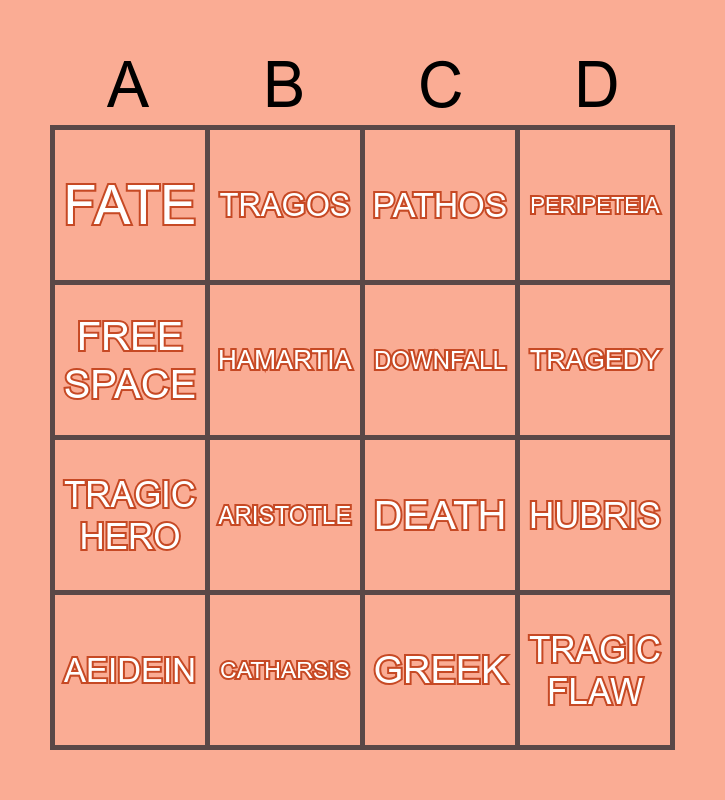 | A | B | C | D |
|---|---|---|---|
| FATE | TRAGOS | PATHOS | PERIPETEIA |
| FREE SPACE | HAMARTIA | DOWNFALL | TRAGEDY |
| TRAGIC HERO | ARISTOTLE | DEATH | HUBRIS |
| AEIDEIN | CATHARSIS | GREEK | TRAGIC FLAW |